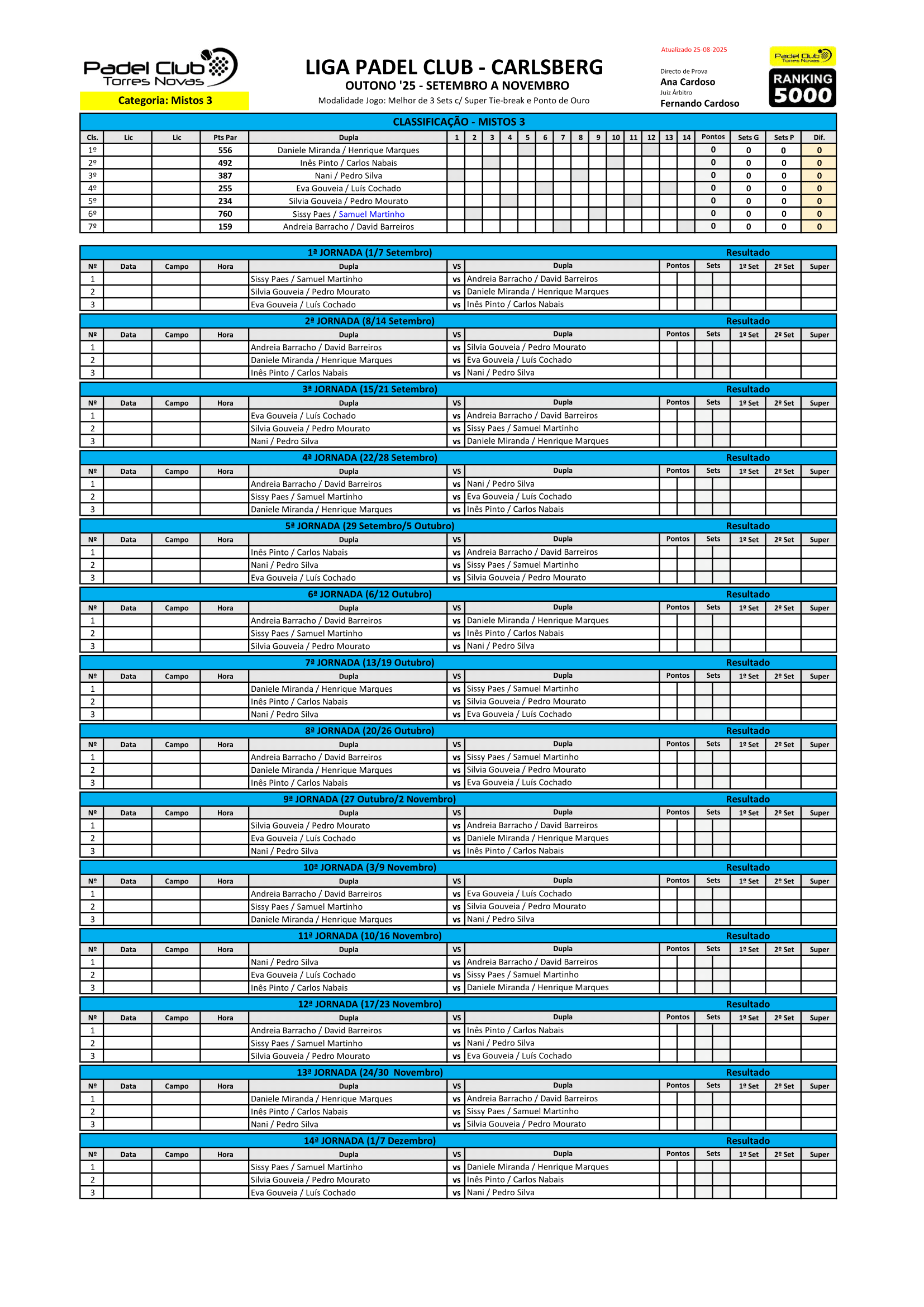 Padel Club Torres Novas

Categoria: Mistos 3

LIGA PADEL CLUB - CARLSBERG
OUTONO '25 - SETEMBRO A NOVEMBRO
Modalidade Jogo: Melhor de 3 Sets c/ Super Tie-break e Ponto de Ouro

Atualizado 25-08-2025

Directo de Prova
Ana Cardoso
Juiz Árbitro
Fernando Cardoso

Padel Club Torres Novas
RANKING 5000

CLASSIFICAÇÃO - MISTOS 3

| Cls. | Lic | Lic | Pts Par | Dupla | 1 | 2 | 3 | 4 | 5 | 6 | 7 | 8 | 9 | 10 | 11 | 12 | 13 | 14 | Pontos | Sets G | Sets P | Dif. |
|---|---|---|---|---|---|---|---|---|---|---|---|---|---|---|---|---|---|---|---|---|---|---|
| 1º | | | 556 | Daniele Miranda / Henrique Marques | | | | | | | | | | | | | | | 0 | 0 | 0 | 0 |
| 2º | | | 492 | Inês Pinto / Carlos Nabais | | | | | | | | | | | | | | | 0 | 0 | 0 | 0 |
| 3º | | | 387 | Nani / Pedro Silva | | | | | | | | | | | | | | | 0 | 0 | 0 | 0 |
| 4º | | | 255 | Eva Gouveia / Luís Cochado | | | | | | | | | | | | | | | 0 | 0 | 0 | 0 |
| 5º | | | 234 | Silvia Gouveia / Pedro Mourato | | | | | | | | | | | | | | | 0 | 0 | 0 | 0 |
| 6º | | | 760 | Sissy Paes / Samuel Martinho | | | | | | | | | | | | | | | 0 | 0 | 0 | 0 |
| 7º | | | 159 | Andreia Barracho / David Barreiros | | | | | | | | | | | | | | | 0 | 0 | 0 | 0 |

1ª JORNADA (1/7 Setembro) Resultado

| Nº | Data | Campo | Hora | Dupla | VS | Dupla | Pontos | Sets | 1º Set | 2º Set | Super |
|---|---|---|---|---|---|---|---|---|---|---|---|
| 1 | | | | Sissy Paes / Samuel Martinho | vs | Andreia Barracho / David Barreiros | | | | | |
| 2 | | | | Silvia Gouveia / Pedro Mourato | vs | Daniele Miranda / Henrique Marques | | | | | |
| 3 | | | | Eva Gouveia / Luís Cochado | vs | Inês Pinto / Carlos Nabais | | | | | |

2ª JORNADA (8/14 Setembro) Resultado

| Nº | Data | Campo | Hora | Dupla | VS | Dupla | Pontos | Sets | 1º Set | 2º Set | Super |
|---|---|---|---|---|---|---|---|---|---|---|---|
| 1 | | | | Andreia Barracho / David Barreiros | vs | Silvia Gouveia / Pedro Mourato | | | | | |
| 2 | | | | Daniele Miranda / Henrique Marques | vs | Eva Gouveia / Luís Cochado | | | | | |
| 3 | | | | Inês Pinto / Carlos Nabais | vs | Nani / Pedro Silva | | | | | |

3ª JORNADA (15/21 Setembro) Resultado

| Nº | Data | Campo | Hora | Dupla | VS | Dupla | Pontos | Sets | 1º Set | 2º Set | Super |
|---|---|---|---|---|---|---|---|---|---|---|---|
| 1 | | | | Eva Gouveia / Luís Cochado | vs | Andreia Barracho / David Barreiros | | | | | |
| 2 | | | | Silvia Gouveia / Pedro Mourato | vs | Sissy Paes / Samuel Martinho | | | | | |
| 3 | | | | Nani / Pedro Silva | vs | Daniele Miranda / Henrique Marques | | | | | |

4ª JORNADA (22/28 Setembro) Resultado

| Nº | Data | Campo | Hora | Dupla | VS | Dupla | Pontos | Sets | 1º Set | 2º Set | Super |
|---|---|---|---|---|---|---|---|---|---|---|---|
| 1 | | | | Andreia Barracho / David Barreiros | vs | Nani / Pedro Silva | | | | | |
| 2 | | | | Sissy Paes / Samuel Martinho | vs | Eva Gouveia / Luís Cochado | | | | | |
| 3 | | | | Daniele Miranda / Henrique Marques | vs | Inês Pinto / Carlos Nabais | | | | | |

5ª JORNADA (29 Setembro/5 Outubro) Resultado

| Nº | Data | Campo | Hora | Dupla | VS | Dupla | Pontos | Sets | 1º Set | 2º Set | Super |
|---|---|---|---|---|---|---|---|---|---|---|---|
| 1 | | | | Inês Pinto / Carlos Nabais | vs | Andreia Barracho / David Barreiros | | | | | |
| 2 | | | | Nani / Pedro Silva | vs | Sissy Paes / Samuel Martinho | | | | | |
| 3 | | | | Eva Gouveia / Luís Cochado | vs | Silvia Gouveia / Pedro Mourato | | | | | |

6ª JORNADA (6/12 Outubro) Resultado

| Nº | Data | Campo | Hora | Dupla | VS | Dupla | Pontos | Sets | 1º Set | 2º Set | Super |
|---|---|---|---|---|---|---|---|---|---|---|---|
| 1 | | | | Andreia Barracho / David Barreiros | vs | Daniele Miranda / Henrique Marques | | | | | |
| 2 | | | | Sissy Paes / Samuel Martinho | vs | Inês Pinto / Carlos Nabais | | | | | |
| 3 | | | | Silvia Gouveia / Pedro Mourato | vs | Nani / Pedro Silva | | | | | |

7ª JORNADA (13/19 Outubro) Resultado

| Nº | Data | Campo | Hora | Dupla | VS | Dupla | Pontos | Sets | 1º Set | 2º Set | Super |
|---|---|---|---|---|---|---|---|---|---|---|---|
| 1 | | | | Daniele Miranda / Henrique Marques | vs | Sissy Paes / Samuel Martinho | | | | | |
| 2 | | | | Inês Pinto / Carlos Nabais | vs | Silvia Gouveia / Pedro Mourato | | | | | |
| 3 | | | | Nani / Pedro Silva | vs | Eva Gouveia / Luís Cochado | | | | | |

8ª JORNADA (20/26 Outubro) Resultado

| Nº | Data | Campo | Hora | Dupla | VS | Dupla | Pontos | Sets | 1º Set | 2º Set | Super |
|---|---|---|---|---|---|---|---|---|---|---|---|
| 1 | | | | Andreia Barracho / David Barreiros | vs | Sissy Paes / Samuel Martinho | | | | | |
| 2 | | | | Daniele Miranda / Henrique Marques | vs | Silvia Gouveia / Pedro Mourato | | | | | |
| 3 | | | | Inês Pinto / Carlos Nabais | vs | Eva Gouveia / Luís Cochado | | | | | |

9ª JORNADA (27 Outubro/2 Novembro) Resultado

| Nº | Data | Campo | Hora | Dupla | VS | Dupla | Pontos | Sets | 1º Set | 2º Set | Super |
|---|---|---|---|---|---|---|---|---|---|---|---|
| 1 | | | | Silvia Gouveia / Pedro Mourato | vs | Andreia Barracho / David Barreiros | | | | | |
| 2 | | | | Eva Gouveia / Luís Cochado | vs | Daniele Miranda / Henrique Marques | | | | | |
| 3 | | | | Nani / Pedro Silva | vs | Inês Pinto / Carlos Nabais | | | | | |

10ª JORNADA (3/9 Novembro) Resultado

| Nº | Data | Campo | Hora | Dupla | VS | Dupla | Pontos | Sets | 1º Set | 2º Set | Super |
|---|---|---|---|---|---|---|---|---|---|---|---|
| 1 | | | | Andreia Barracho / David Barreiros | vs | Eva Gouveia / Luís Cochado | | | | | |
| 2 | | | | Sissy Paes / Samuel Martinho | vs | Silvia Gouveia / Pedro Mourato | | | | | |
| 3 | | | | Daniele Miranda / Henrique Marques | vs | Nani / Pedro Silva | | | | | |

11ª JORNADA (10/16 Novembro) Resultado

| Nº | Data | Campo | Hora | Dupla | VS | Dupla | Pontos | Sets | 1º Set | 2º Set | Super |
|---|---|---|---|---|---|---|---|---|---|---|---|
| 1 | | | | Nani / Pedro Silva | vs | Andreia Barracho / David Barreiros | | | | | |
| 2 | | | | Eva Gouveia / Luís Cochado | vs | Sissy Paes / Samuel Martinho | | | | | |
| 3 | | | | Inês Pinto / Carlos Nabais | vs | Daniele Miranda / Henrique Marques | | | | | |

12ª JORNADA (17/23 Novembro) Resultado

| Nº | Data | Campo | Hora | Dupla | VS | Dupla | Pontos | Sets | 1º Set | 2º Set | Super |
|---|---|---|---|---|---|---|---|---|---|---|---|
| 1 | | | | Andreia Barracho / David Barreiros | vs | Inês Pinto / Carlos Nabais | | | | | |
| 2 | | | | Sissy Paes / Samuel Martinho | vs | Nani / Pedro Silva | | | | | |
| 3 | | | | Silvia Gouveia / Pedro Mourato | vs | Eva Gouveia / Luís Cochado | | | | | |

13ª JORNADA (24/30 Novembro) Resultado

| Nº | Data | Campo | Hora | Dupla | VS | Dupla | Pontos | Sets | 1º Set | 2º Set | Super |
|---|---|---|---|---|---|---|---|---|---|---|---|
| 1 | | | | Daniele Miranda / Henrique Marques | vs | Andreia Barracho / David Barreiros | | | | | |
| 2 | | | | Inês Pinto / Carlos Nabais | vs | Sissy Paes / Samuel Martinho | | | | | |
| 3 | | | | Nani / Pedro Silva | vs | Silvia Gouveia / Pedro Mourato | | | | | |

14ª JORNADA (1/7 Dezembro) Resultado

| Nº | Data | Campo | Hora | Dupla | VS | Dupla | Pontos | Sets | 1º Set | 2º Set | Super |
|---|---|---|---|---|---|---|---|---|---|---|---|
| 1 | | | | Sissy Paes / Samuel Martinho | vs | Daniele Miranda / Henrique Marques | | | | | |
| 2 | | | | Silvia Gouveia / Pedro Mourato | vs | Inês Pinto / Carlos Nabais | | | | | |
| 3 | | | | Eva Gouveia / Luís Cochado | vs | Nani / Pedro Silva | | | | | |